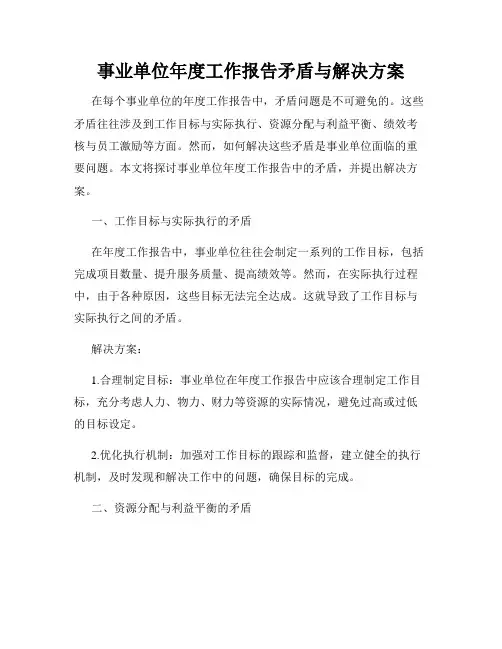 事业单位年度工作报告矛盾与解决方案

在每个事业单位的年度工作报告中，矛盾问题是不可避免的。这些矛盾往往涉及到工作目标与实际执行、资源分配与利益平衡、绩效考核与员工激励等方面。然而，如何解决这些矛盾是事业单位面临的重要问题。本文将探讨事业单位年度工作报告中的矛盾，并提出解决方案。

一、工作目标与实际执行的矛盾

在年度工作报告中，事业单位往往会制定一系列的工作目标，包括完成项目数量、提升服务质量、提高绩效等。然而，在实际执行过程中，由于各种原因，这些目标无法完全达成。这就导致了工作目标与实际执行之间的矛盾。

解决方案：

1.合理制定目标：事业单位在年度工作报告中应该合理制定工作目标，充分考虑人力、物力、财力等资源的实际情况，避免过高或过低的目标设定。

2.优化执行机制：加强对工作目标的跟踪和监督，建立健全的执行机制，及时发现和解决工作中的问题，确保目标的完成。

二、资源分配与利益平衡的矛盾